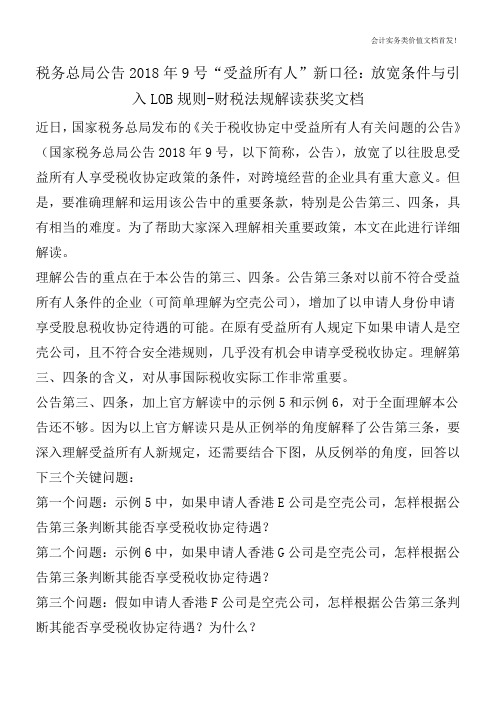 会计实务类价值文档首发!

税务总局公告 2018 年 9 号“受益所有人”新口径：放宽条件与引入 LOB 规则-财税法规解读获奖文档

近日，国家税务总局发布的《关于税收协定中受益所有人有关问题的公告》（国家税务总局公告 2018 年 9 号，以下简称，公告），放宽了以往股息受益所有人享受税收协定政策的条件，对跨境经营的企业具有重大意义。但是，要准确理解和运用该公告中的重要条款，特别是公告第三、四条，具有相当的难度。为了帮助大家深入理解相关重要政策，本文在此进行详细解读。

理解公告的重点在于本公告的第三、四条。公告第三条对以前不符合受益所有人条件的企业（可简单理解为空壳公司），增加了以申请人身份申请享受股息税收协定待遇的可能。在原有受益所有人规定下如果申请人是空壳公司，且不符合安全港规则，几乎没有机会申请享受税收协定。理解第三、四条的含义，对从事国际税收实际工作非常重要。

公告第三、四条，加上官方解读中的示例 5 和示例 6，对于全面理解本公告还不够。因为以上官方解读只是从正例举的角度解释了公告第三条，要深入理解受益所有人新规定，还需要结合下图，从反例举的角度，回答以下三个关键问题：

第一个问题：示例 5 中，如果申请人香港 E 公司是空壳公司，怎样根据公告第三条判断其能否享受税收协定待遇？

第二个问题：示例 6 中，如果申请人香港 G 公司是空壳公司，怎样根据公告第三条判断其能否享受税收协定待遇？

第三个问题：假如申请人香港 F 公司是空壳公司，怎样根据公告第三条判断其能否享受税收协定待遇？为什么？